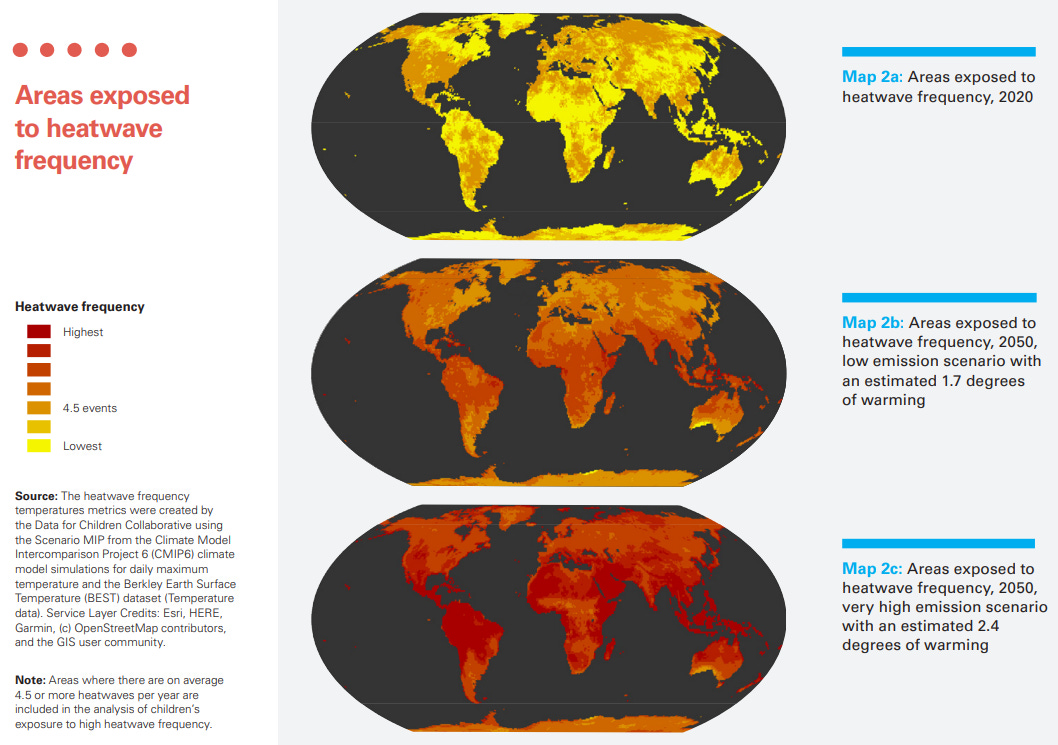 Areas exposed to heatwave frequency

Heatwave frequency

Highest

4.5 events

Lowest

Source: The heatwave frequency temperatures metrics were created by the Data for Children Collaborative using the Scenario MIP from the Climate Model Intercomparison Project 6 (CMIP6) climate model simulations for daily maximum temperature and the Berkley Earth Surface Temperature (BEST) dataset (Temperature data). Service Layer Credits: Esri, HERE, Garmin, (c) OpenStreetMap contributors, and the GIS user community.

Note: Areas where there are on average 4.5 or more heatwaves per year are included in the analysis of children's exposure to high heatwave frequency.

Map 2a: Areas exposed to heatwave frequency, 2020

Map 2b: Areas exposed to heatwave frequency, 2050, low emission scenario with an estimated 1.7 degrees of warming

Map 2c: Areas exposed to heatwave frequency, 2050, very high emission scenario with an estimated 2.4 degrees of warming